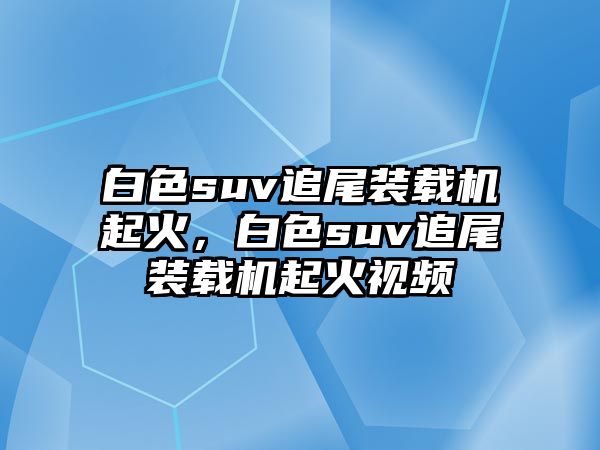 白色suv追尾装载机起火，白色suv追尾装载机起火视频